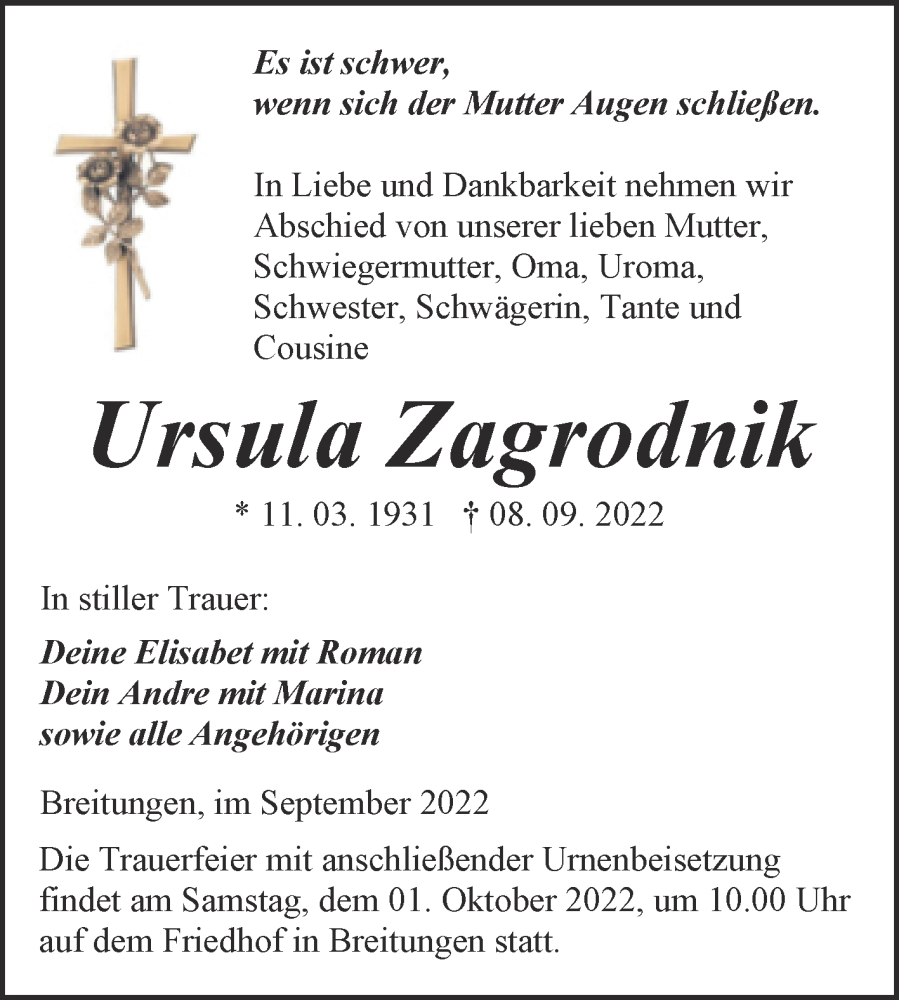 Es ist schwer,
wenn sich der Mutter Augen schließen.

In Liebe und Dankbarkeit nehmen wir Abschied von unserer lieben Mutter, Schwiegermutter, Oma, Uroma, Schwester, Schwägerin, Tante und Cousine

Ursula Zagrodnik

* 11. 03. 1931 † 08. 09. 2022

In stiller Trauer:

Deine Elisabet mit Roman
Dein Andre mit Marina
sowie alle Angehörigen

Breitungen, im September 2022

Die Trauerfeier mit anschließender Urnenbeisetzung findet am Samstag, dem 01. Oktober 2022, um 10.00 Uhr auf dem Friedhof in Breitungen statt.